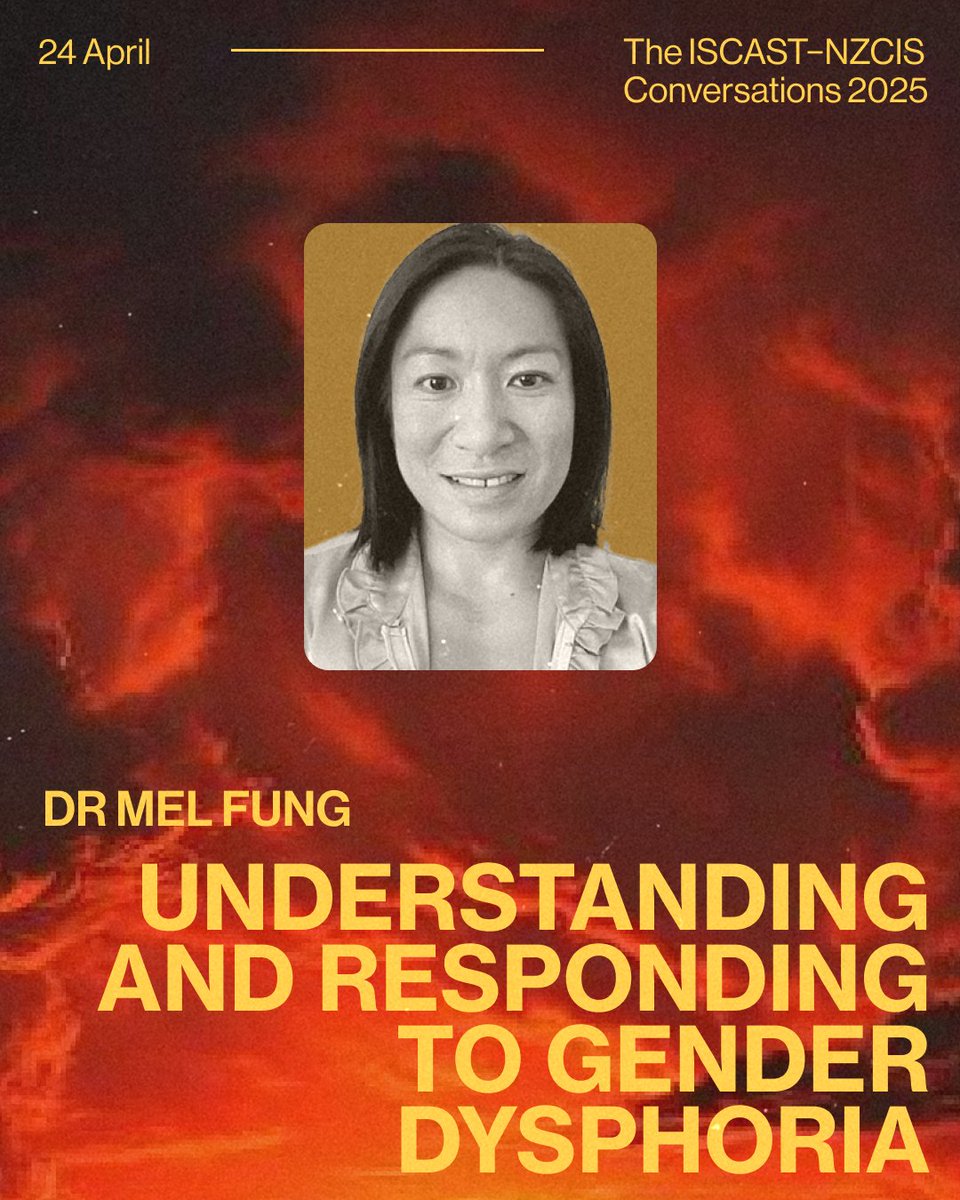 24 April

The ISCAST–NZCIS Conversations 2025

DR MEL FUNG

UNDERSTANDING AND RESPONDING TO GENDER DYSPHORIA